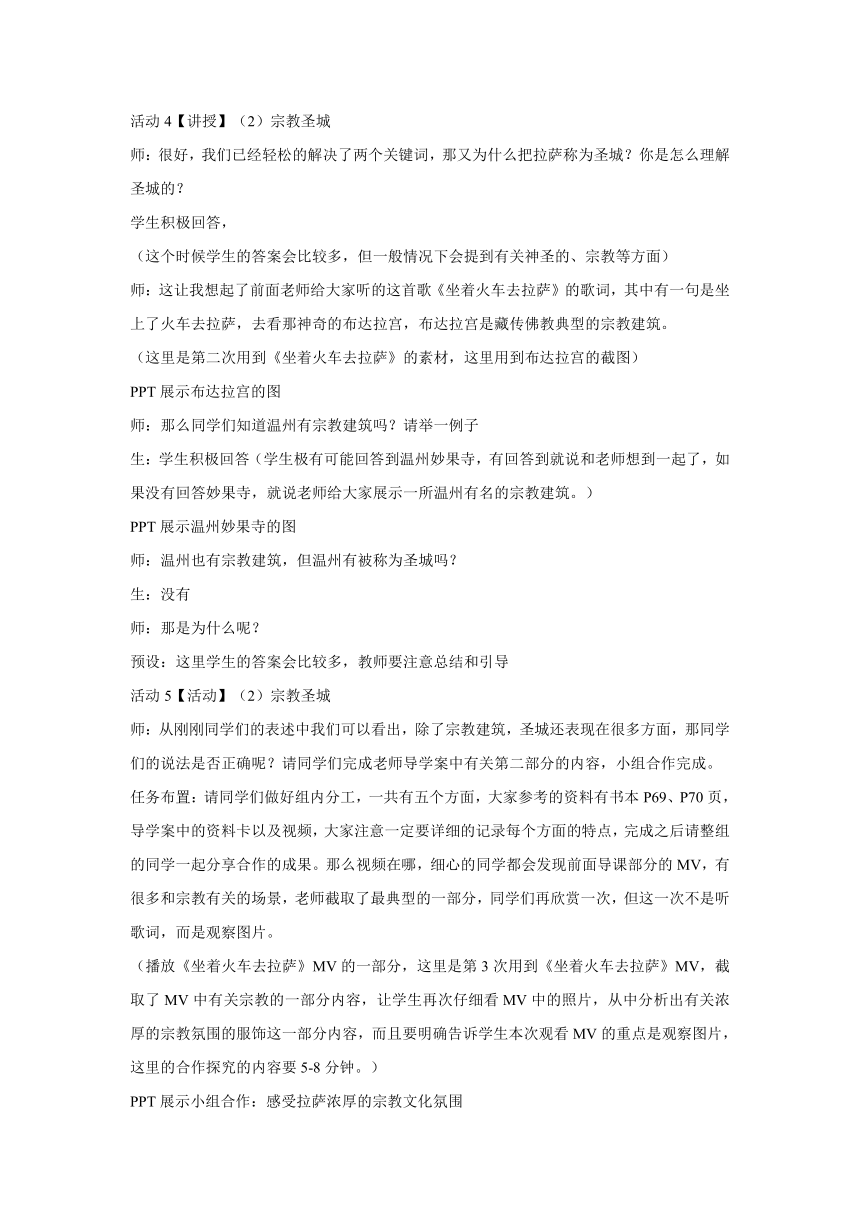 活动 4【讲授】（2）宗教圣城

师：很好，我们已经轻松的解决了两个关键词，那又为什么把拉萨称为圣城？你是怎么理解圣城的？

学生积极回答，

（这个时候学生的答案会比较多，但一般情况下会提到有关神圣的、宗教等方面）

师：这让我想起了前面老师给大家听的这首歌《坐着火车去拉萨》的歌词，其中有一句是坐上了火车去拉萨，去看那神奇的布达拉宫，布达拉宫是藏传佛教典型的宗教建筑。

（这里是第二次用到《坐着火车去拉萨》的素材，这里用到布达拉宫的截图）

PPT 展示布达拉宫的图

师：那么同学们知道温州有宗教建筑吗？请举一例子

生：学生积极回答（学生极有可能回答到温州妙果寺，有回答到就说和老师想到一起了，如果没有回答妙果寺，就说老师给大家展示一所温州有名的宗教建筑。）

PPT 展示温州妙果寺的图

师：温州也有宗教建筑，但温州有被称为圣城吗？

生：没有

师：那是为什么呢？

预设：这里学生的答案会比较多，教师要注意总结和引导

活动 5【活动】（2）宗教圣城

师：从刚刚同学们的表述中我们可以看出，除了宗教建筑，圣城还表现在很多方面，那同学们的说法是否正确呢？请同学们完成老师导学案中有关第二部分的内容，小组合作完成。

任务布置：请同学们做好组内分工，一共有五个方面，大家参考的资料有书本 P69、P70 页，导学案中的资料卡以及视频，大家注意一定要详细的记录每个方面的特点，完成之后请整组的同学一起分享合作的成果。那么视频在哪，细心的同学都会发现前面导课部分的 MV，有很多和宗教有关的场景，老师截取了最典型的一部分，同学们再欣赏一次，但这一次不是听歌词，而是观察图片。

（播放《坐着火车去拉萨》MV 的一部分，这里是第 3 次用到《坐着火车去拉萨》MV，截取了 MV 中有关宗教的一部分内容，让学生再次仔细看 MV 中的照片，从中分析出有关浓厚的宗教氛围的服饰这一部分内容，而且要明确告诉学生本次观看 MV 的重点是观察图片，这里的合作探究的内容要 5-8 分钟。）

PPT 展示小组合作：感受拉萨浓厚的宗教文化氛围